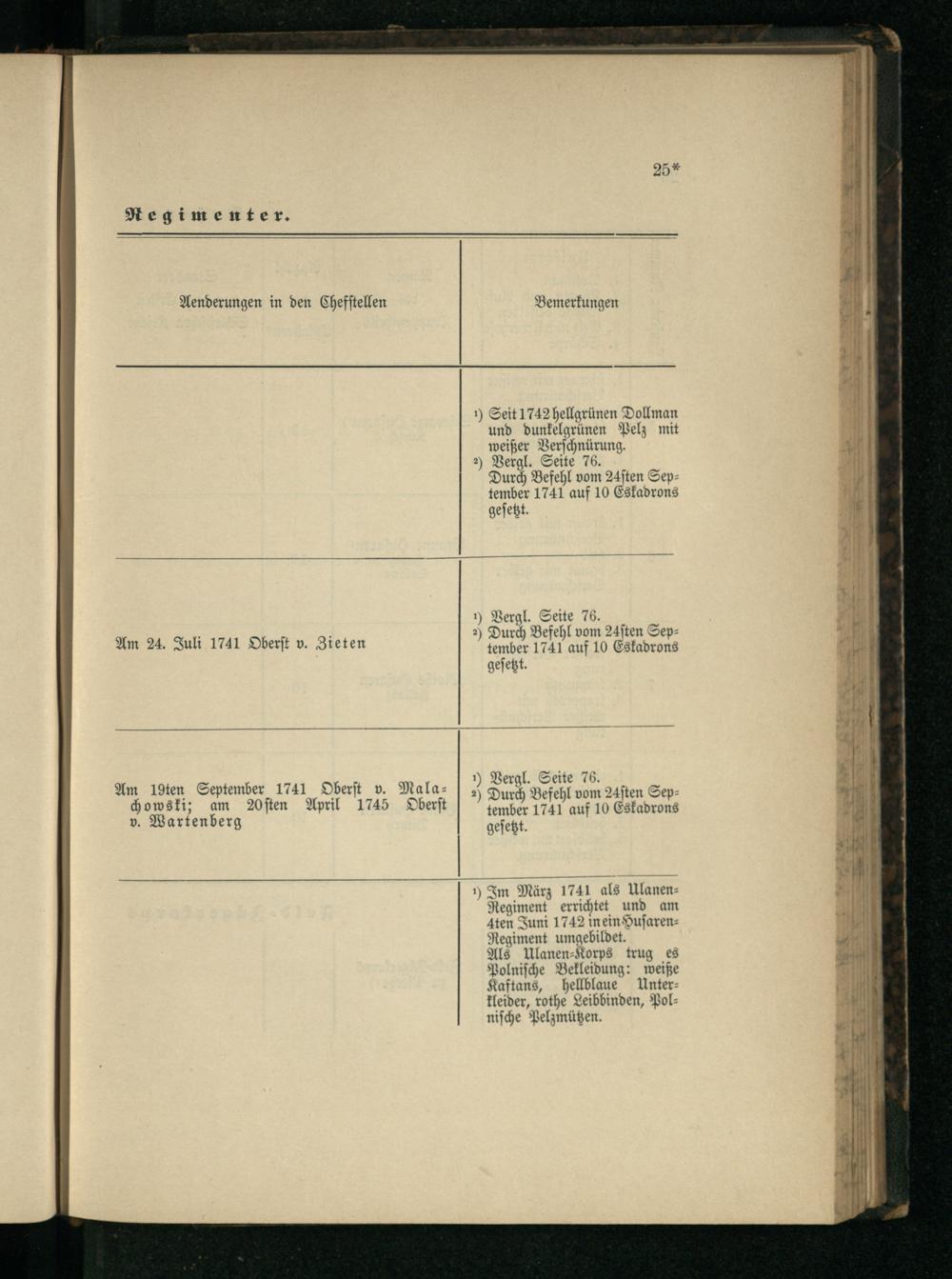 25*

Regimenter.

| Aenderungen in den Chefstellen | Bemerkungen |
|---|---|
| | $^{1}$) Seit 1742 hellgrünen Dollman und dunkelgrünen Pelz mit weißer Verschnürung. $^{2}$) Vergl. Seite 76. Durch Befehl vom 24sten September 1741 auf 10 Eskadrons gesetzt. |
| Am 24. Juli 1741 Oberst v. Zieten | $^{1}$) Vergl. Seite 76. $^{2}$) Durch Befehl vom 24sten September 1741 auf 10 Eskadrons gesetzt. |
| Am 19ten September 1741 Oberst v. Malachowski; am 20sten April 1745 Oberst v. Wartenberg | $^{1}$) Vergl. Seite 76. $^{2}$) Durch Befehl vom 24sten September 1741 auf 10 Eskadrons gesetzt. |
| | $^{1}$) Im März 1741 als Ulanen-Regiment errichtet und am 4ten Juni 1742 in ein Husaren-Regiment umgebildet. Als Ulanen-Korps trug es Polnische Bekleidung: weiße Kaftans, hellblaue Unterkleider, rothe Leibbinden, Polnische Pelzmützen. |